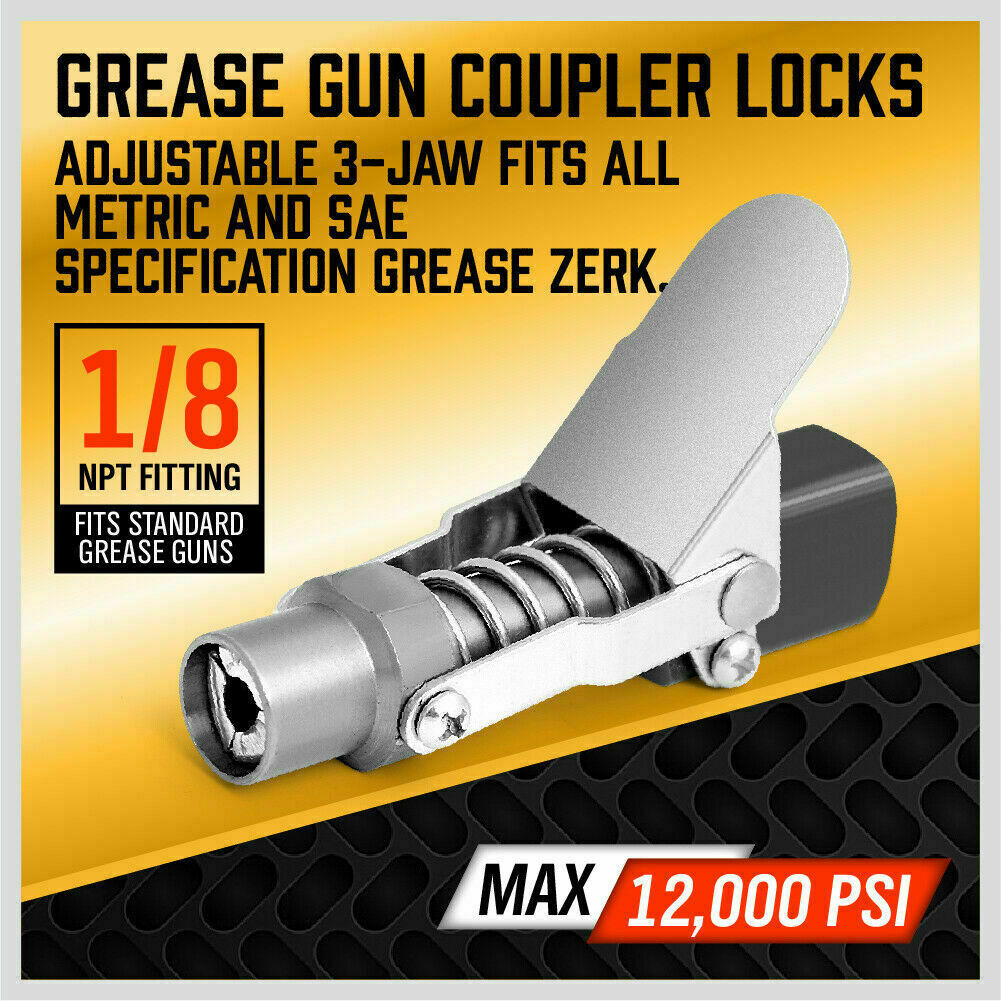 GREASE GUN COUPLER LOCKS

ADJUSTABLE 3-JAW FITS ALL METRIC AND SAE SPECIFICATION GREASE ZERK.

1/8
NPT FITTING
FITS STANDARD GREASE GUNS

MAX 12,000 PSI